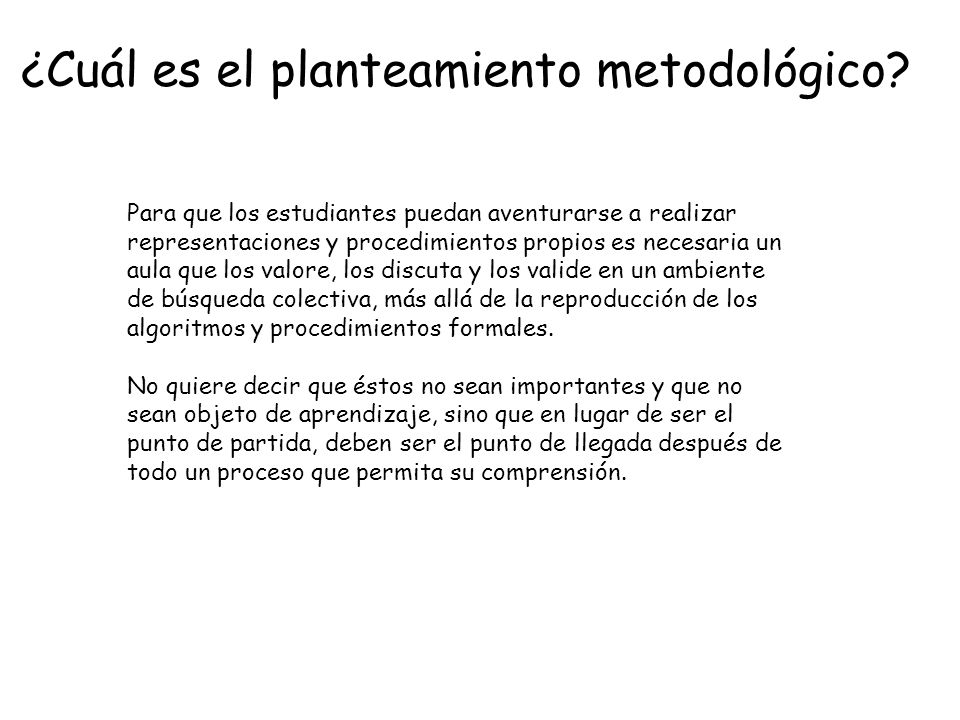 ¿Cuál es el planteamiento metodológico?

Para que los estudiantes puedan aventurarse a realizar representaciones y procedimientos propios es necesaria un aula que los valore, los discuta y los valide en un ambiente de búsqueda colectiva, más allá de la reproducción de los algoritmos y procedimientos formales.

No quiere decir que éstos no sean importantes y que no sean objeto de aprendizaje, sino que en lugar de ser el punto de partida, deben ser el punto de llegada después de todo un proceso que permita su comprensión.